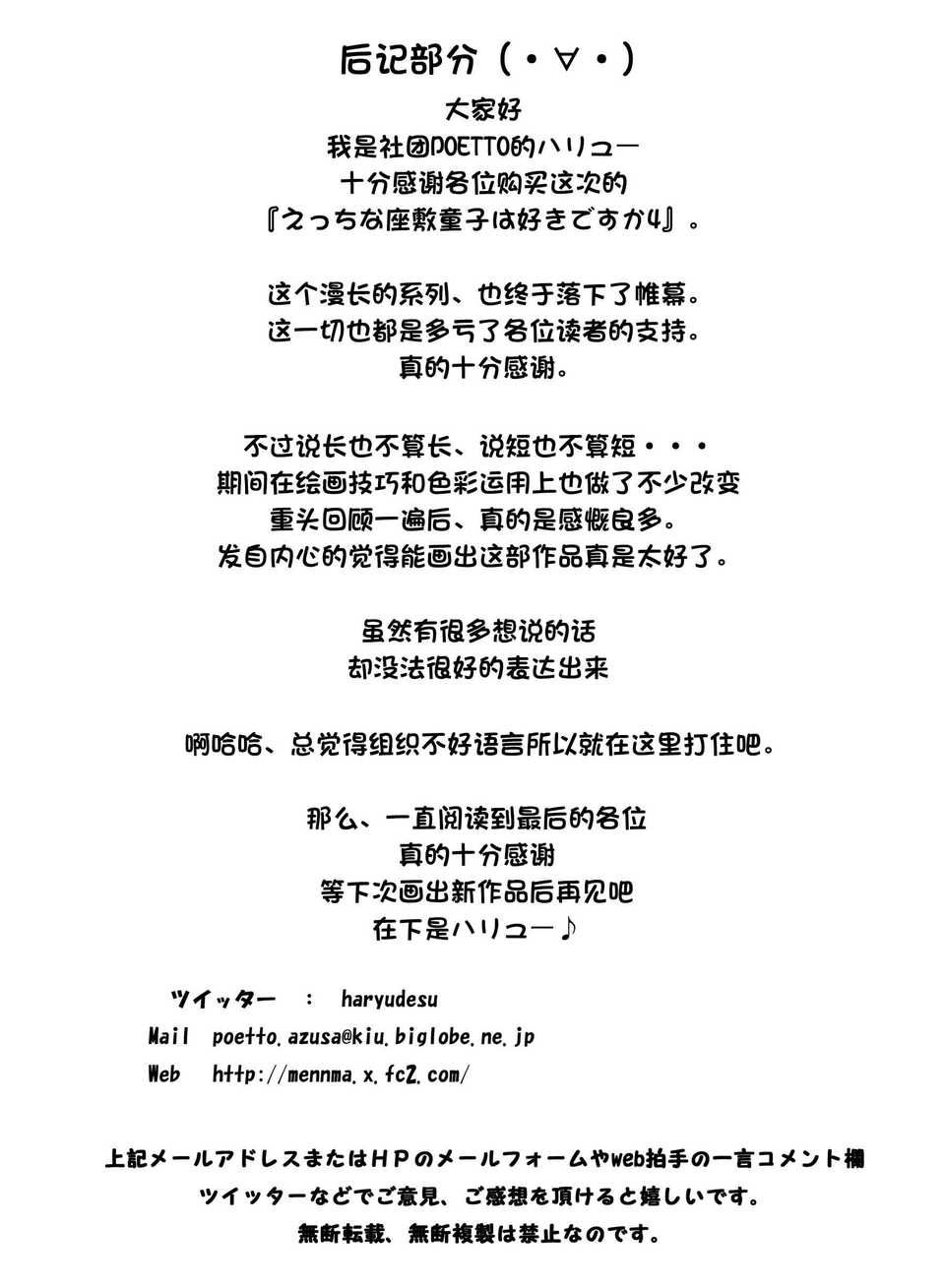 后记部分（・∀・）

大家好
我是社团POETTO的ハリュー
十分感谢各位购买这次的
『えっちな座敷童子は好きですか4』。

这个漫长的系列、也终于落下了帷幕。
这一切也都是多亏了各位读者的支持。
真的十分感谢。

不过说长也不算长、说短也不算短・・・
期间在绘画技巧和色彩运用上也做了不少改变
重头回顾一遍后、真的是感慨良多。
发自内心的觉得能画出这部作品真是太好了。

虽然有很多想说的话
却没法很好的表达出来

啊哈哈、总觉得组织不好语言所以就在这里打住吧。

那么、一直阅读到最后的各位
真的十分感谢
等下次画出新作品后再见吧
在下是ハリュー♪

ツイッター ： haryudesu
Mail poetto.azusa@kiu.biglobe.ne.jp
Web http://mennma.x.fc2.com/

上記メールアドレスまたはＨＰのメールフォームやweb拍手の一言コメント欄
ツイッターなどでご意見、ご感想を頂けると嬉しいです。
無断転載、無断複製は禁止なのです。